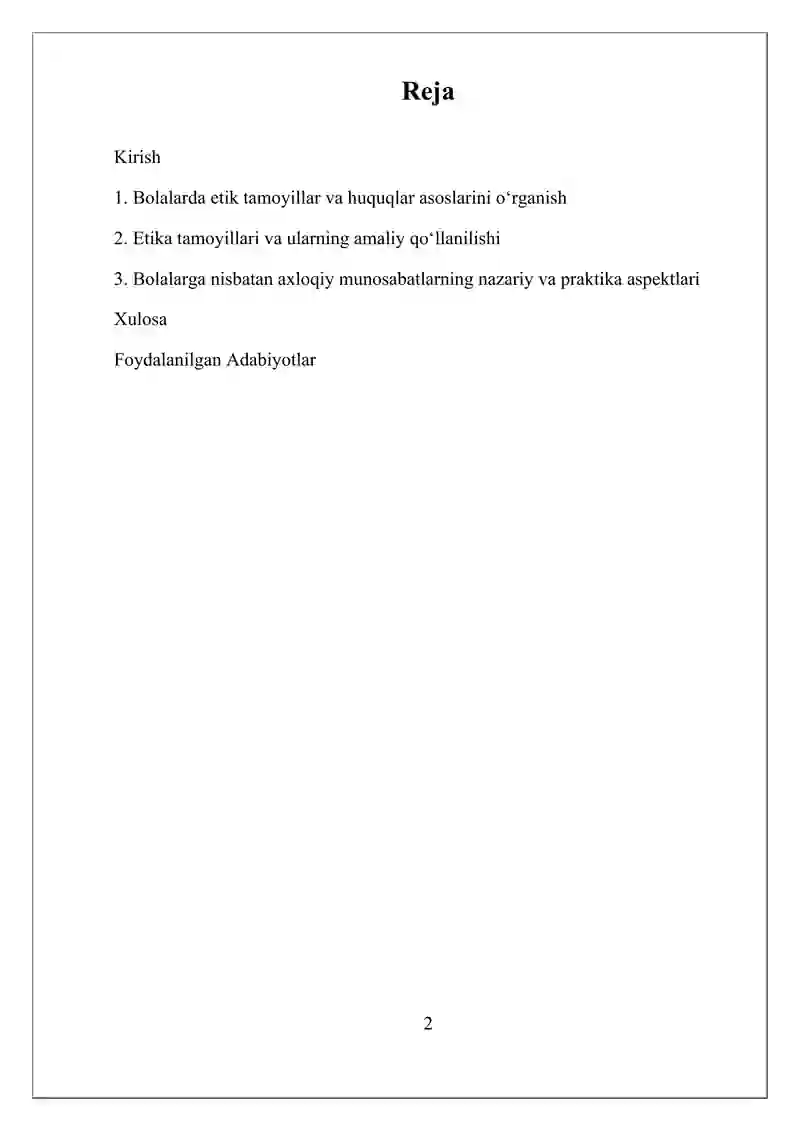 Reja

Kirish

1. Bolalarda etik tamoyillar va huquqlar asoslarini o‘rganish

2. Etika tamoyillari va ularning amaliy qo‘llanilishi

3. Bolalarga nisbatan axloqiy munosabatlarning nazariy va praktika aspektlari

Xulosa

Foydalanilgan Adabiyotlar

2